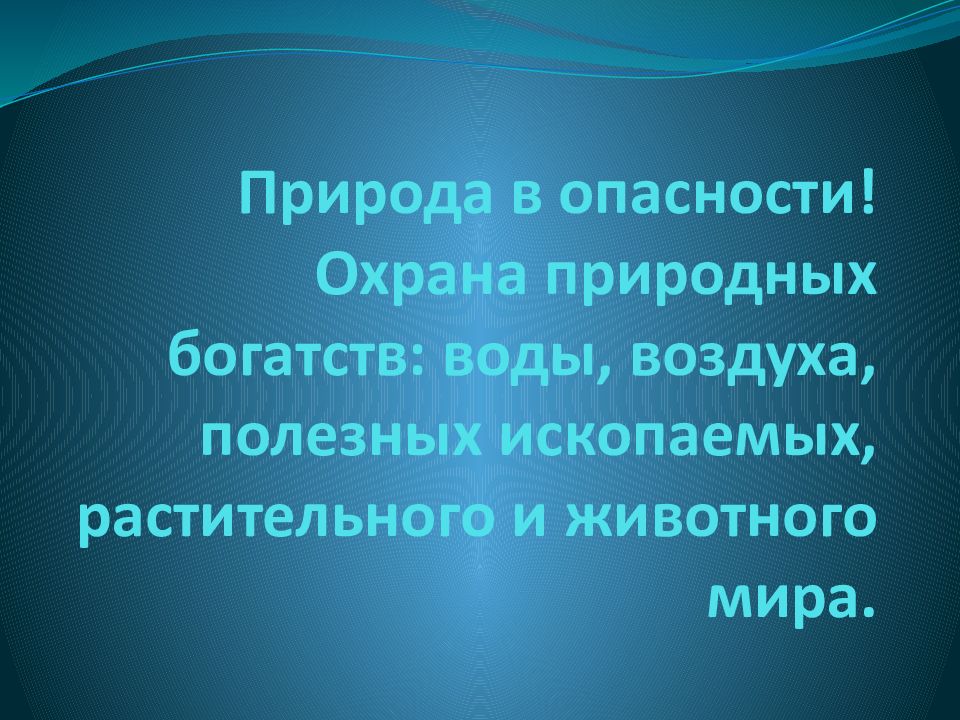 Природа в опасности! Охрана природных богатств: воды, воздуха, полезных ископаемых, растительного и животного мира.